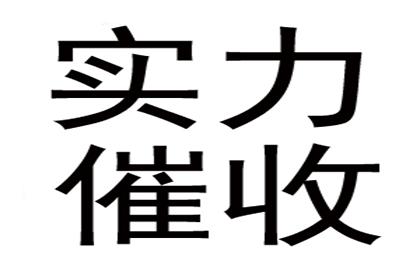 实力
催收